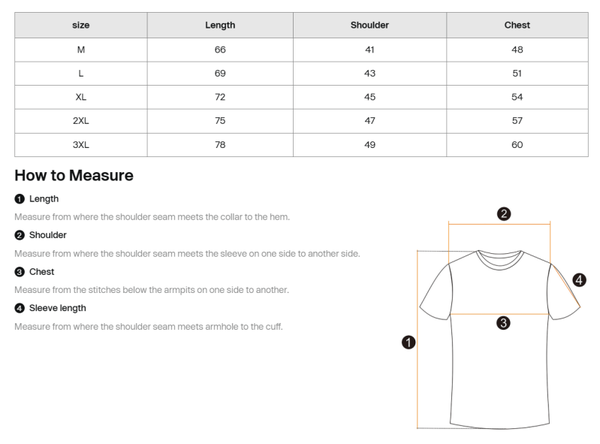 | size | Length | Shoulder | Chest |
|---|---|---|---|
| M | 66 | 41 | 48 |
| L | 69 | 43 | 51 |
| XL | 72 | 45 | 54 |
| 2XL | 75 | 47 | 57 |
| 3XL | 78 | 49 | 60 |

How to Measure

❶ Length

Measure from where the shoulder seam meets the collar to the hem.

❷ Shoulder

Measure from where the shoulder seam meets the sleeve on one side to another side.

❸ Chest

Measure from the stitches below the armpits on one side to another.

❹ Sleeve length

Measure from where the shoulder seam meets armhole to the cuff.

❷

❹

❸

❶